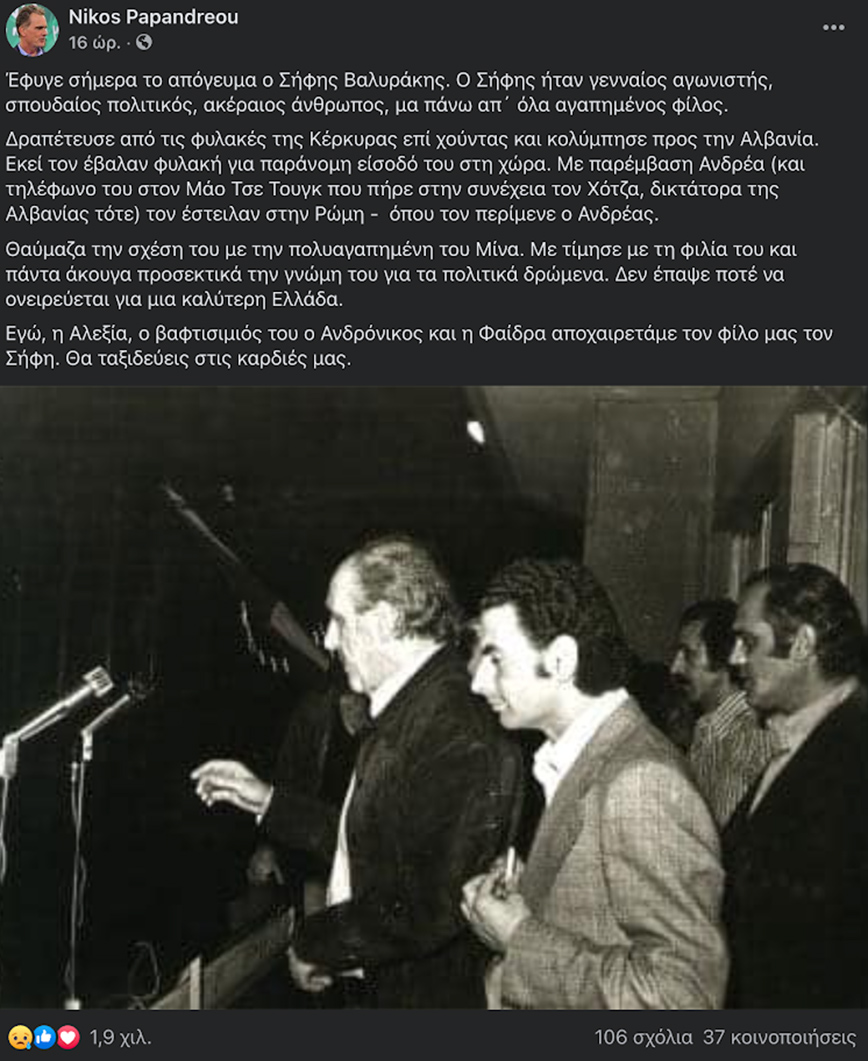 Nikos Papandreou
16 ώρ. ·

Έφυγε σήμερα το απόγευμα ο Σήφης Βαλυράκης. Ο Σήφης ήταν γενναίος αγωνιστής, σπουδαίος πολιτικός, ακέραιος άνθρωπος, μα πάνω απ΄ όλα αγαπημένος φίλος.

Δραπέτευσε από τις φυλακές της Κέρκυρας επί χούντας και κολύμπησε προς την Αλβανία. Εκεί τον έβαλαν φυλακή για παράνομη είσοδό του στη χώρα. Με παρέμβαση Ανδρέα (και τηλέφωνο του στον Μάο Τσε Τουγκ που πήρε στην συνέχεια τον Χότζα, δικτάτορα της Αλβανίας τότε) τον έστειλαν στην Ρώμη - όπου τον περίμενε ο Ανδρέας.

Θαύμαζα την σχέση του με την πολυαγαπημένη του Μίνα. Με τίμησε με τη φιλία του και πάντα άκουγα προσεκτικά την γνώμη του για τα πολιτικά δρώμενα. Δεν έπαψε ποτέ να ονειρεύεται για μια καλύτερη Ελλάδα.

Εγώ, η Αλεξία, ο βαφτισιμιός του ο Ανδρόνικος και η Φαίδρα αποχαιρετάμε τον φίλο μας τον Σήφη. Θα ταξιδεύεις στις καρδιές μας.

1,9 χιλ.
106 σχόλια 37 κοινοποιήσεις